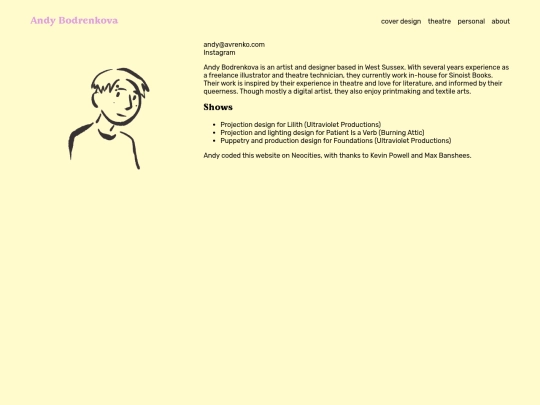 Andy Bodrenkova

cover design theatre personal about

andy@avrenko.com
Instagram

Andy Bodrenkova is an artist and designer based in West Sussex. With several years experience as a freelance illustrator and theatre technician, they currently work in-house for Sinoist Books. Their work is inspired by their experience in theatre and love for literature, and informed by their queerness. Though mostly a digital artist, they also enjoy printmaking and textile arts.

Shows

- Projection design for Lilith (Ultraviolet Productions)
- Projection and lighting design for Patient Is a Verb (Burning Attic)
- Puppetry and production design for Foundations (Ultraviolet Productions)

Andy coded this website on Neocities, with thanks to Kevin Powell and Max Banshees.